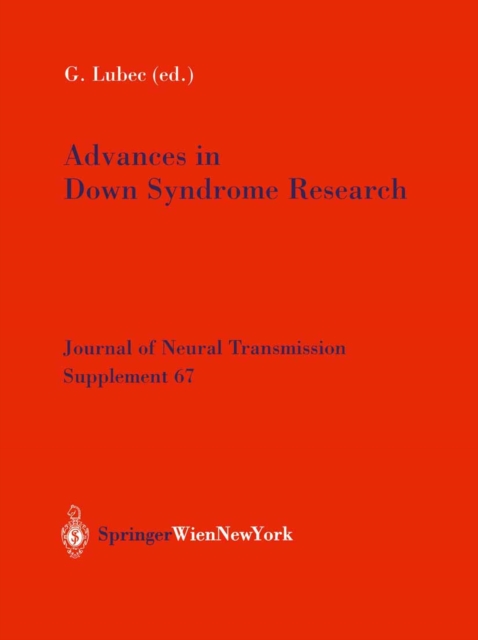 G. Lubec (ed.)

Advances in Down Syndrome Research

Journal of Neural Transmission
Supplement 67

SpringerWienNewYork